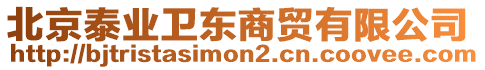 北京泰业卫东商贸有限公司
http://bjtristasimon2.cn.coovee.com